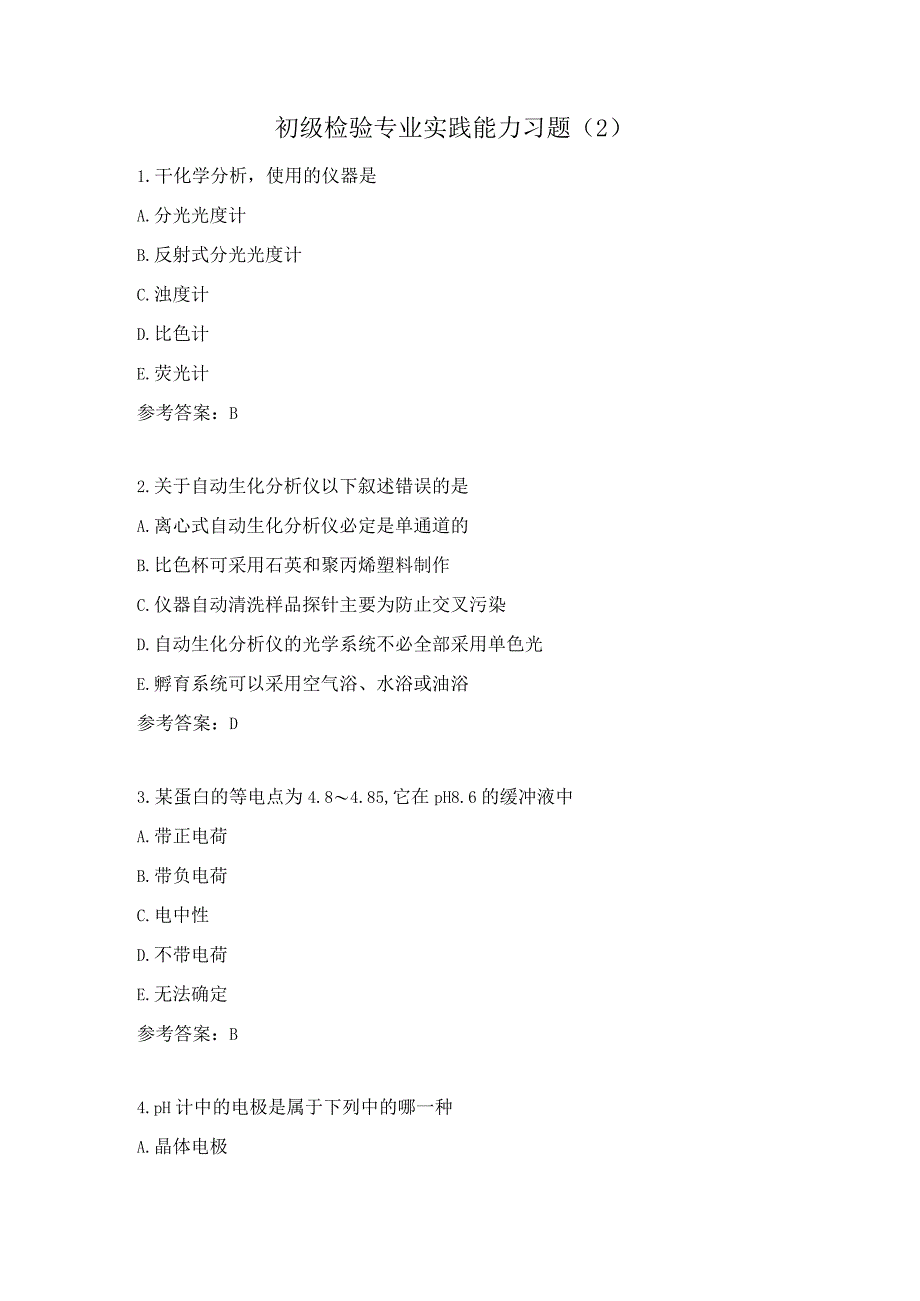 初级检验专业实践能力习题（2）

1.干化学分析，使用的仪器是

A.分光光度计

B.反射式分光光度计

C.浊度计

D.比色计

E.荧光计

参考答案：B

2.关于自动生化分析仪以下叙述错误的是

A.离心式自动生化分析仪必定是单通道的

B.比色杯可采用石英和聚丙烯塑料制作

C.仪器自动清洗样品探针主要为防止交叉污染

D.自动生化分析仪的光学系统不必全部采用单色光

E.孵育系统可以采用空气浴、水浴或油浴

参考答案：D

3.某蛋白的等电点为4.8～4.85,它在pH8.6的缓冲液中

A.带正电荷

B.带负电荷

C.电中性

D.不带电荷

E.无法确定

参考答案：B

4.pH计中的电极是属于下列中的哪一种

A.晶体电极